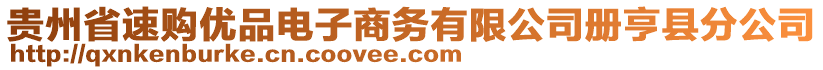 贵州省速购优品电子商务有限公司册亨县分公司
http://qxnkenburke.cn.coovee.com